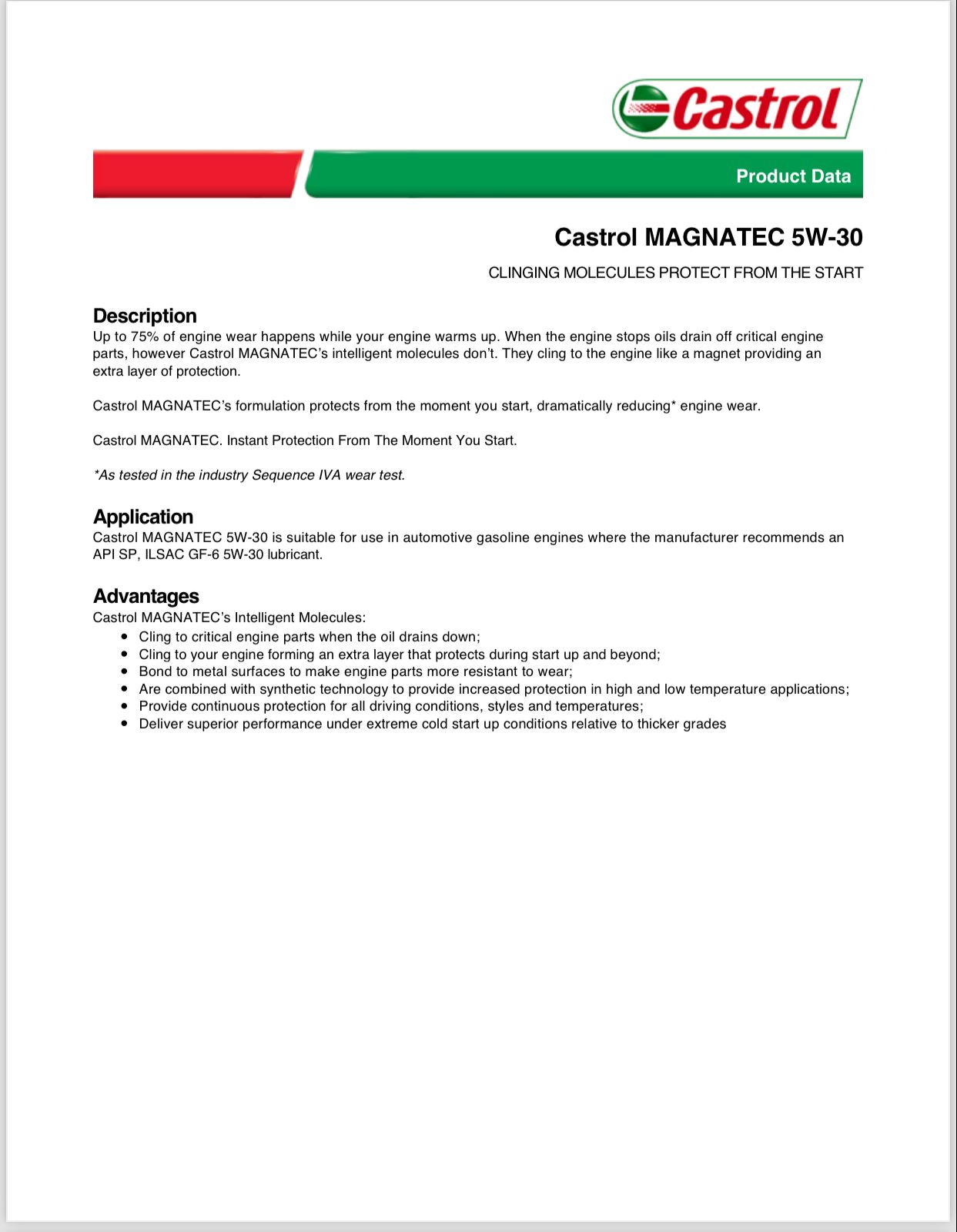 Castrol

Product Data

Castrol MAGNATEC 5W-30

CLINGING MOLECULES PROTECT FROM THE START

Description
Up to 75% of engine wear happens while your engine warms up. When the engine stops oils drain off critical engine parts, however Castrol MAGNATEC's intelligent molecules don't. They cling to the engine like a magnet providing an extra layer of protection.

Castrol MAGNATEC's formulation protects from the moment you start, dramatically reducing* engine wear.

Castrol MAGNATEC. Instant Protection From The Moment You Start.

*As tested in the industry Sequence IVA wear test.

Application
Castrol MAGNATEC 5W-30 is suitable for use in automotive gasoline engines where the manufacturer recommends an API SP, ILSAC GF-6 5W-30 lubricant.

Advantages
Castrol MAGNATEC's Intelligent Molecules:
• Cling to critical engine parts when the oil drains down;
• Cling to your engine forming an extra layer that protects during start up and beyond;
• Bond to metal surfaces to make engine parts more resistant to wear;
• Are combined with synthetic technology to provide increased protection in high and low temperature applications;
• Provide continuous protection for all driving conditions, styles and temperatures;
• Deliver superior performance under extreme cold start up conditions relative to thicker grades